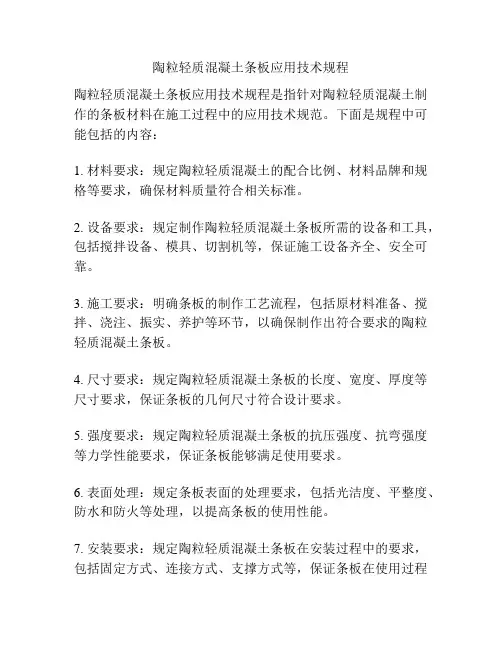 陶粒轻质混凝土条板应用技术规程

陶粒轻质混凝土条板应用技术规程是指针对陶粒轻质混凝土制作的条板材料在施工过程中的应用技术规范。下面是规程中可能包括的内容：

1. 材料要求：规定陶粒轻质混凝土的配合比例、材料品牌和规格等要求，确保材料质量符合相关标准。

2. 设备要求：规定制作陶粒轻质混凝土条板所需的设备和工具，包括搅拌设备、模具、切割机等，保证施工设备齐全、安全可靠。

3. 施工要求：明确条板的制作工艺流程，包括原材料准备、搅拌、浇注、振实、养护等环节，以确保制作出符合要求的陶粒轻质混凝土条板。

4. 尺寸要求：规定陶粒轻质混凝土条板的长度、宽度、厚度等尺寸要求，保证条板的几何尺寸符合设计要求。

5. 强度要求：规定陶粒轻质混凝土条板的抗压强度、抗弯强度等力学性能要求，保证条板能够满足使用要求。

6. 表面处理：规定条板表面的处理要求，包括光洁度、平整度、防水和防火等处理，以提高条板的使用性能。

7. 安装要求：规定陶粒轻质混凝土条板在安装过程中的要求，包括固定方式、连接方式、支撑方式等，保证条板在使用过程